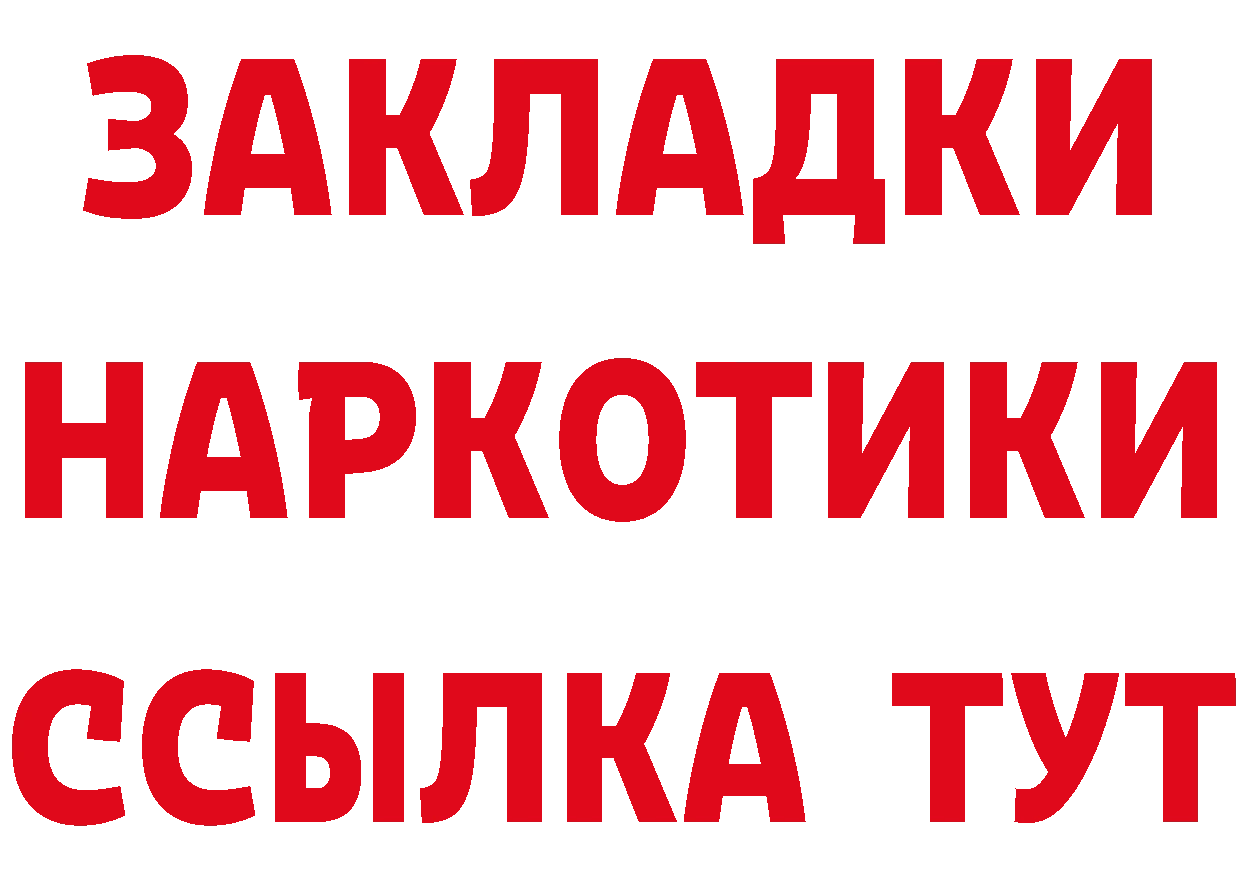 ЗАКЛАДКИ
НАРКОТИКИ
ССЫЛКА ТУТ